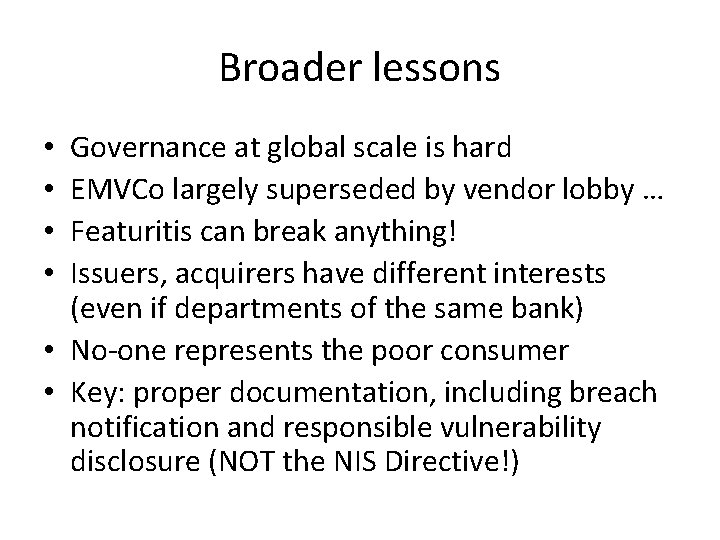 Broader lessons

• Governance at global scale is hard
• EMVCo largely superseded by vendor lobby …
• Featuritis can break anything!
• Issuers, acquirers have different interests (even if departments of the same bank)
• No-one represents the poor consumer
• Key: proper documentation, including breach notification and responsible vulnerability disclosure (NOT the NIS Directive!)